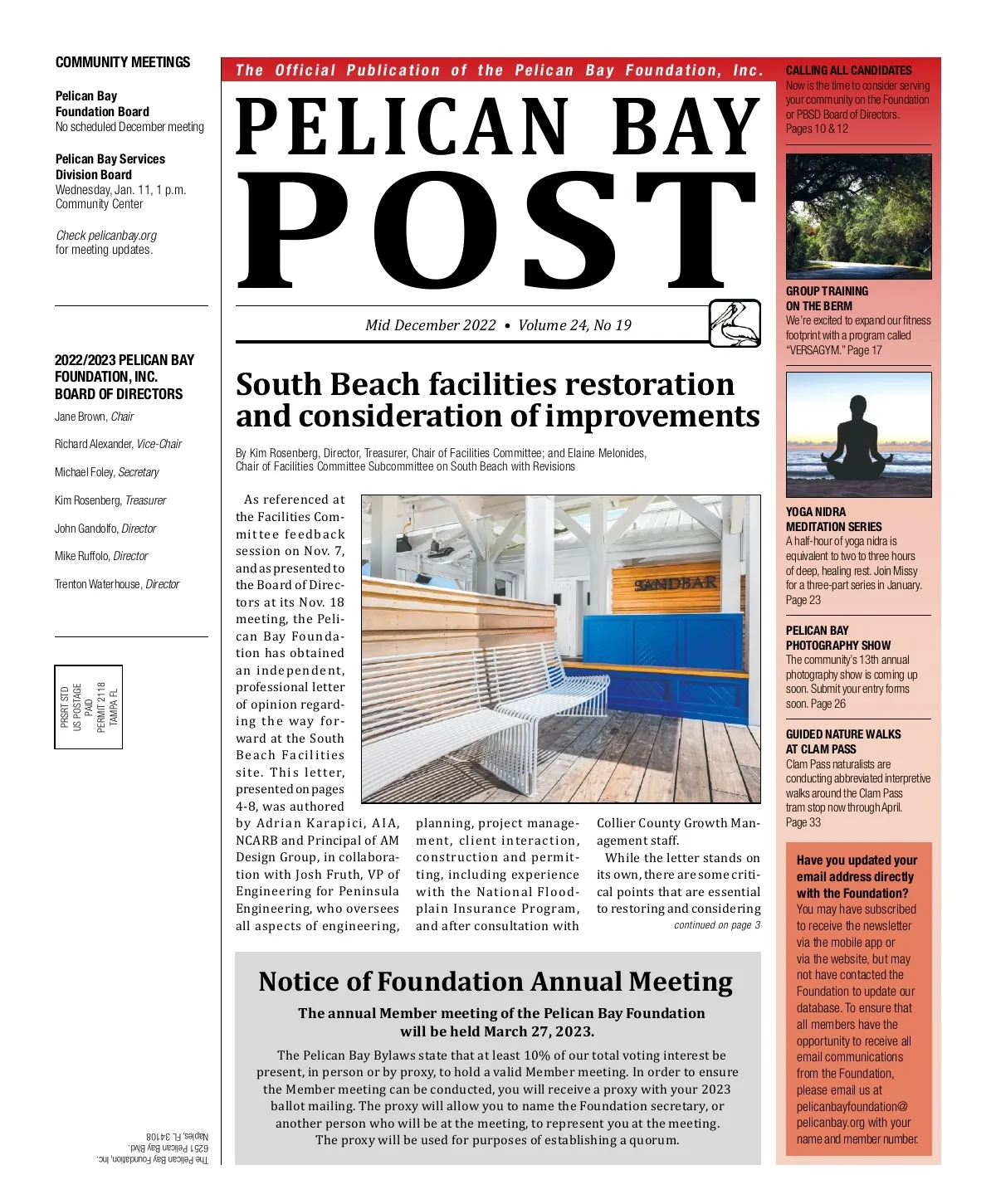 COMMUNITY MEETINGS

Pelican Bay Foundation Board
No scheduled December meeting

Pelican Bay Services Division Board
Wednesday, Jan. 11, 1 p.m.
Community Center

Check pelicanbay.org for meeting updates.

2022/2023 PELICAN BAY FOUNDATION, INC. BOARD OF DIRECTORS

Jane Brown, Chair

Richard Alexander, Vice-Chair

Michael Foley, Secretary

Kim Rosenberg, Treasurer

John Gandolfo, Director

Mike Ruffolo, Director

Trenton Waterhouse, Director

PRSRT STD
US POSTAGE
PAID
PERMIT 2118
TAMPA FL

The Pelican Bay Foundation, Inc.
6251 Pelican Bay Blvd.
Naples, FL 34108

The Official Publication of the Pelican Bay Foundation, Inc.

PELICAN BAY POST

Mid December 2022 • Volume 24, No 19

South Beach facilities restoration and consideration of improvements

By Kim Rosenberg, Director, Treasurer, Chair of Facilities Committee; and Elaine Melonides, Chair of Facilities Committee Subcommittee on South Beach with Revisions

SANDBAR

As referenced at the Facilities Committee feedback session on Nov. 7, and as presented to the Board of Directors at its Nov. 18 meeting, the Pelican Bay Foundation has obtained an independent, professional letter of opinion regarding the way forward at the South Beach Facilities site. This letter, presented on pages 4-8, was authored by Adrian Karapici, AIA, NCARB and Principal of AM Design Group, in collaboration with Josh Fruth, VP of Engineering for Peninsula Engineering, who oversees all aspects of engineering, planning, project management, client interaction, construction and permitting, including experience with the National Floodplain Insurance Program, and after consultation with Collier County Growth Management staff.

While the letter stands on its own, there are some critical points that are essential to restoring and considering

continued on page 3

Notice of Foundation Annual Meeting

The annual Member meeting of the Pelican Bay Foundation will be held March 27, 2023.

The Pelican Bay Bylaws state that at least 10% of our total voting interest be present, in person or by proxy, to hold a valid Member meeting. In order to ensure the Member meeting can be conducted, you will receive a proxy with your 2023 ballot mailing. The proxy will allow you to name the Foundation secretary, or another person who will be at the meeting, to represent you at the meeting. The proxy will be used for purposes of establishing a quorum.

CALLING ALL CANDIDATES
Now is the time to consider serving your community on the Foundation or PBSD Board of Directors. Pages 10 & 12

GROUP TRAINING ON THE BERM
We're excited to expand our fitness footprint with a program called "VERSAGYM." Page 17

YOGA NIDRA MEDITATION SERIES
A half-hour of yoga nidra is equivalent to two to three hours of deep, healing rest. Join Missy for a three-part series in January. Page 23

PELICAN BAY PHOTOGRAPHY SHOW
The community's 13th annual photography show is coming up soon. Submit your entry forms soon. Page 26

GUIDED NATURE WALKS AT CLAM PASS
Clam Pass naturalists are conducting abbreviated interpretive walks around the Clam Pass tram stop now through April. Page 33

Have you updated your email address directly with the Foundation?
You may have subscribed to receive the newsletter via the mobile app or via the website, but may not have contacted the Foundation to update our database. To ensure that all members have the opportunity to receive all email communications from the Foundation, please email us at pelicanbayfoundation@pelicanbay.org with your name and member number.